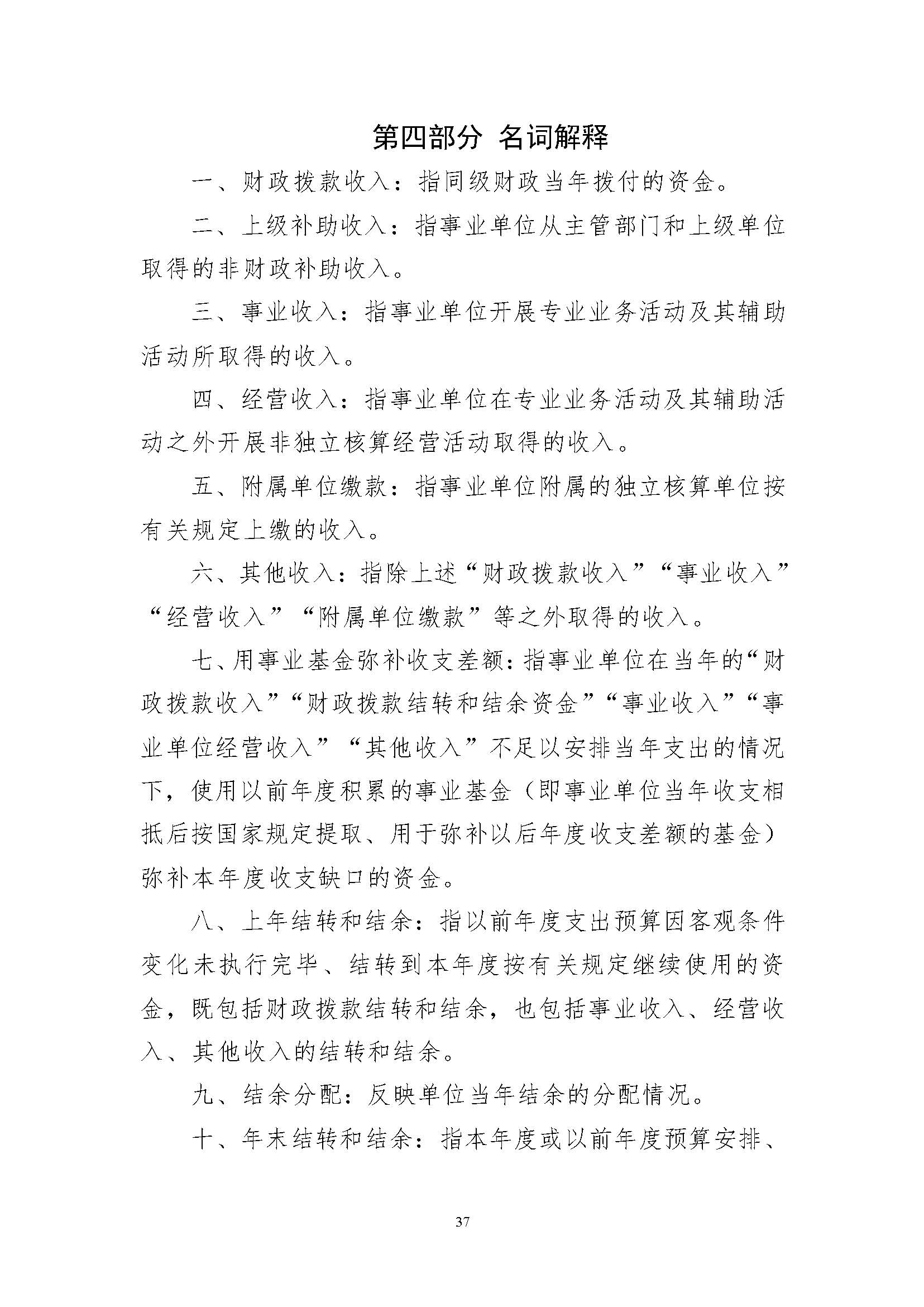 第四部分 名词解释

一、财政拨款收入：指同级财政当年拨付的资金。

二、上级补助收入：指事业单位从主管部门和上级单位取得的非财政补助收入。

三、事业收入：指事业单位开展专业业务活动及其辅助活动所取得的收入。

四、经营收入：指事业单位在专业业务活动及其辅助活动之外开展非独立核算经营活动取得的收入。

五、附属单位缴款：指事业单位附属的独立核算单位按有关规定上缴的收入。

六、其他收入：指除上述“财政拨款收入”“事业收入”“经营收入”“附属单位缴款”等之外取得的收入。

七、用事业基金弥补收支差额：指事业单位在当年的“财政拨款收入”“财政拨款结转和结余资金”“事业收入”“事业单位经营收入”“其他收入”不足以安排当年支出的情况下，使用以前年度积累的事业基金（即事业单位当年收支相抵后按国家规定提取、用于弥补以后年度收支差额的基金）弥补本年度收支缺口的资金。

八、上年结转和结余：指以前年度支出预算因客观条件变化未执行完毕、结转到本年度按有关规定继续使用的资金，既包括财政拨款结转和结余，也包括事业收入、经营收入、其他收入的结转和结余。

九、结余分配：反映单位当年结余的分配情况。

十、年末结转和结余：指本年度或以前年度预算安排、

37